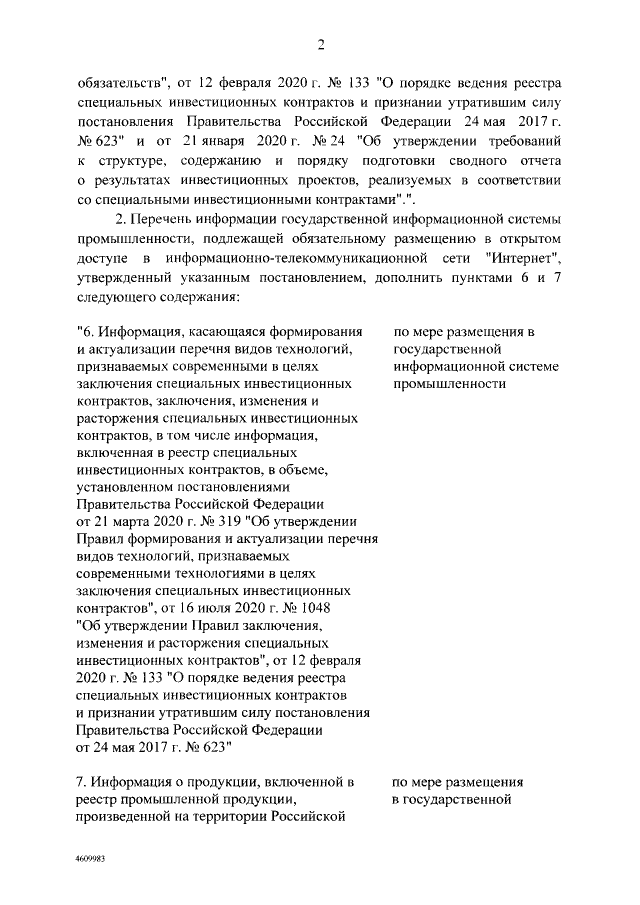 2

обязательств", от 12 февраля 2020 г. № 133 "О порядке ведения реестра специальных инвестиционных контрактов и признании утратившим силу постановления Правительства Российской Федерации 24 мая 2017 г. № 623" и от 21 января 2020 г. № 24 "Об утверждении требований к структуре, содержанию и порядку подготовки сводного отчета о результатах инвестиционных проектов, реализуемых в соответствии со специальными инвестиционными контрактами".".

2. Перечень информации государственной информационной системы промышленности, подлежащей обязательному размещению в открытом доступе в информационно-телекоммуникационной сети "Интернет", утвержденный указанным постановлением, дополнить пунктами 6 и 7 следующего содержания:

| | |
|---|---|
| "6. Информация, касающаяся формирования и актуализации перечня видов технологий, признаваемых современными в целях заключения специальных инвестиционных контрактов, заключения, изменения и расторжения специальных инвестиционных контрактов, в том числе информация, включенная в реестр специальных инвестиционных контрактов, в объеме, установленном постановлениями Правительства Российской Федерации от 21 марта 2020 г. № 319 "Об утверждении Правил формирования и актуализации перечня видов технологий, признаваемых современными технологиями в целях заключения специальных инвестиционных контрактов", от 16 июля 2020 г. № 1048 "Об утверждении Правил заключения, изменения и расторжения специальных инвестиционных контрактов", от 12 февраля 2020 г. № 133 "О порядке ведения реестра специальных инвестиционных контрактов и признании утратившим силу постановления Правительства Российской Федерации от 24 мая 2017 г. № 623" | по мере размещения в государственной информационной системе промышленности |
| 7. Информация о продукции, включенной в реестр промышленной продукции, произведенной на территории Российской | по мере размещения в государственной |

4609983